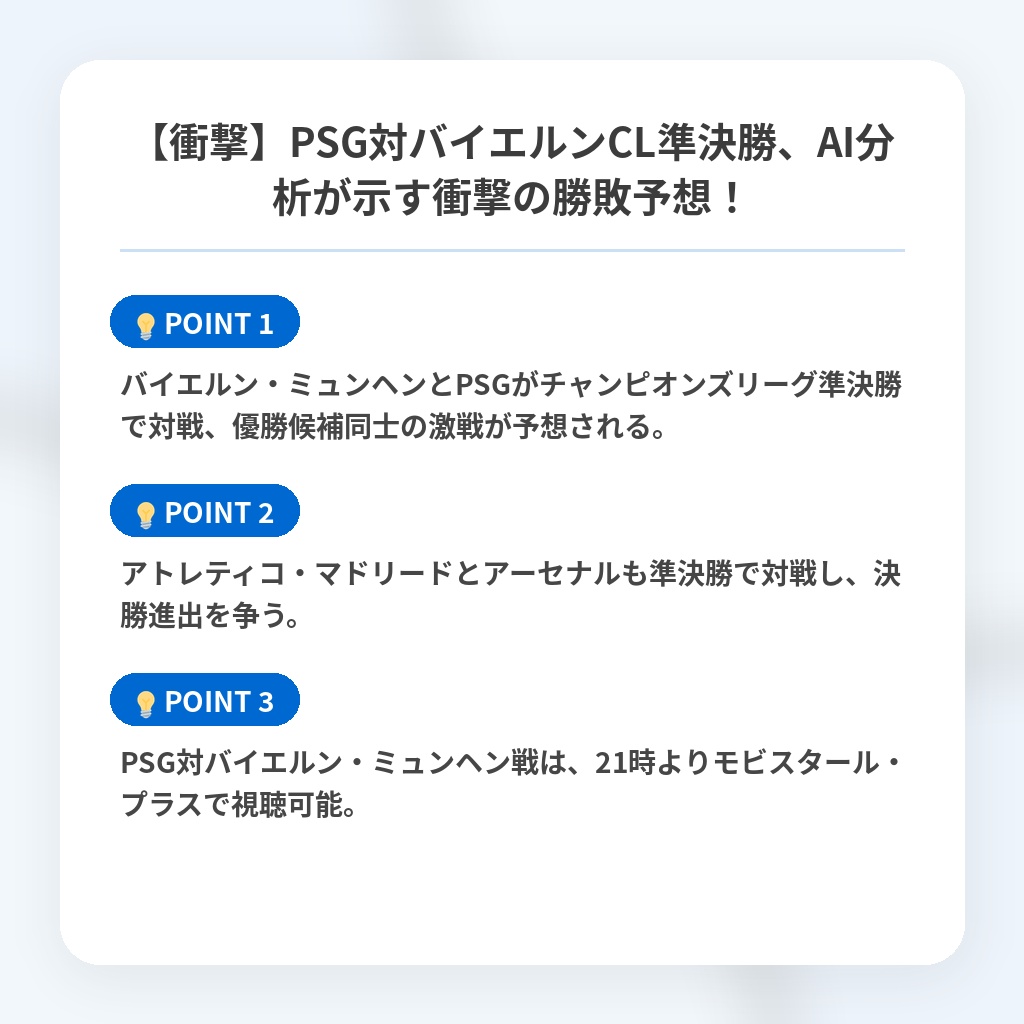 【衝撃】PSG対バイエルンCL準決勝、AI分析が示す衝撃の勝敗予想！

POINT 1

バイエルン・ミュンヘンとPSGがチャンピオンズリーグ準決勝で対戦、優勝候補同士の激戦が予想される。

POINT 2

アトレティコ・マドリードとアーセナルも準決勝で対戦し、決勝進出を争う。

POINT 3

PSG対バイエルン・ミュンヘン戦は、21時よりモビスタール・プラスで視聴可能。